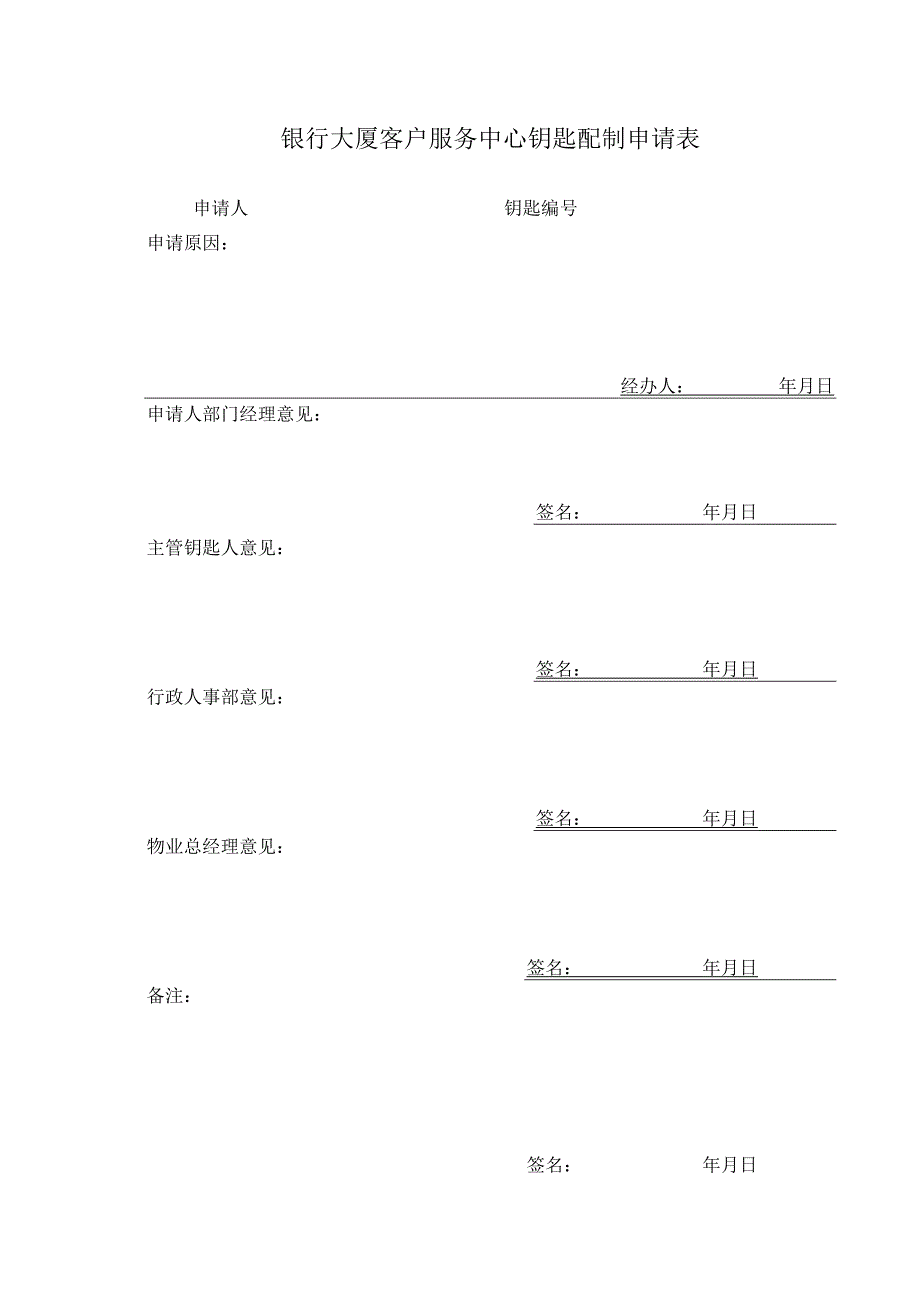 银行大厦客户服务中心钥匙配制申请表

申请人 钥匙编号

申请原因：

经办人： 年月日

申请人部门经理意见：

签名： 年月日

主管钥匙人意见：

签名： 年月日

行政人事部意见：

签名： 年月日

物业总经理意见：

签名： 年月日

备注：

签名： 年月日